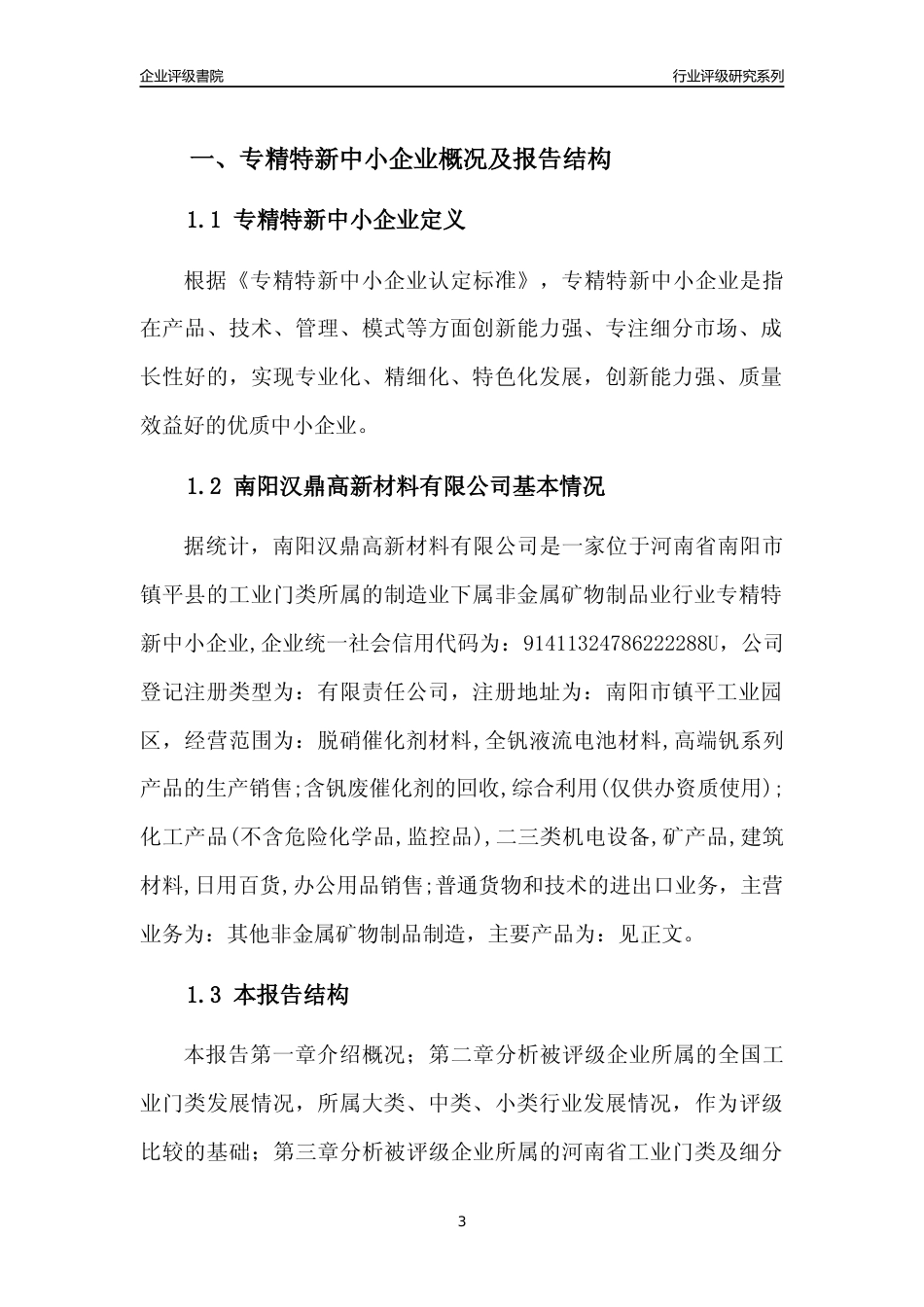 企业评级書院

行业评级研究系列

一、专精特新中小企业概况及报告结构

1.1 专精特新中小企业定义

根据《专精特新中小企业认定标准》，专精特新中小企业是指在产品、技术、管理、模式等方面创新能力强、专注细分市场、成长性好的，实现专业化、精细化、特色化发展，创新能力强、质量效益好的优质中小企业。

1.2 南阳汉鼎高新材料有限公司基本情况

据统计，南阳汉鼎高新材料有限公司是一家位于河南省南阳市镇平县的工业门类所属的制造业下属非金属矿物制品业行业专精特新中小企业,企业统一社会信用代码为：91411324786222288U，公司登记注册类型为：有限责任公司，注册地址为：南阳市镇平工业园区，经营范围为：脱硝催化剂材料,全钒液流电池材料,高端钒系列产品的生产销售;含钒废催化剂的回收,综合利用(仅供办资质使用);化工产品(不含危险化学品,监控品),二三类机电设备,矿产品,建筑材料,日用百货,办公用品销售;普通货物和技术的进出口业务，主营业务为：其他非金属矿物制品制造，主要产品为：见正文。

1.3 本报告结构

本报告第一章介绍概况；第二章分析被评级企业所属的全国工业门类发展情况，所属大类、中类、小类行业发展情况，作为评级比较的基础；第三章分析被评级企业所属的河南省工业门类及细分

3